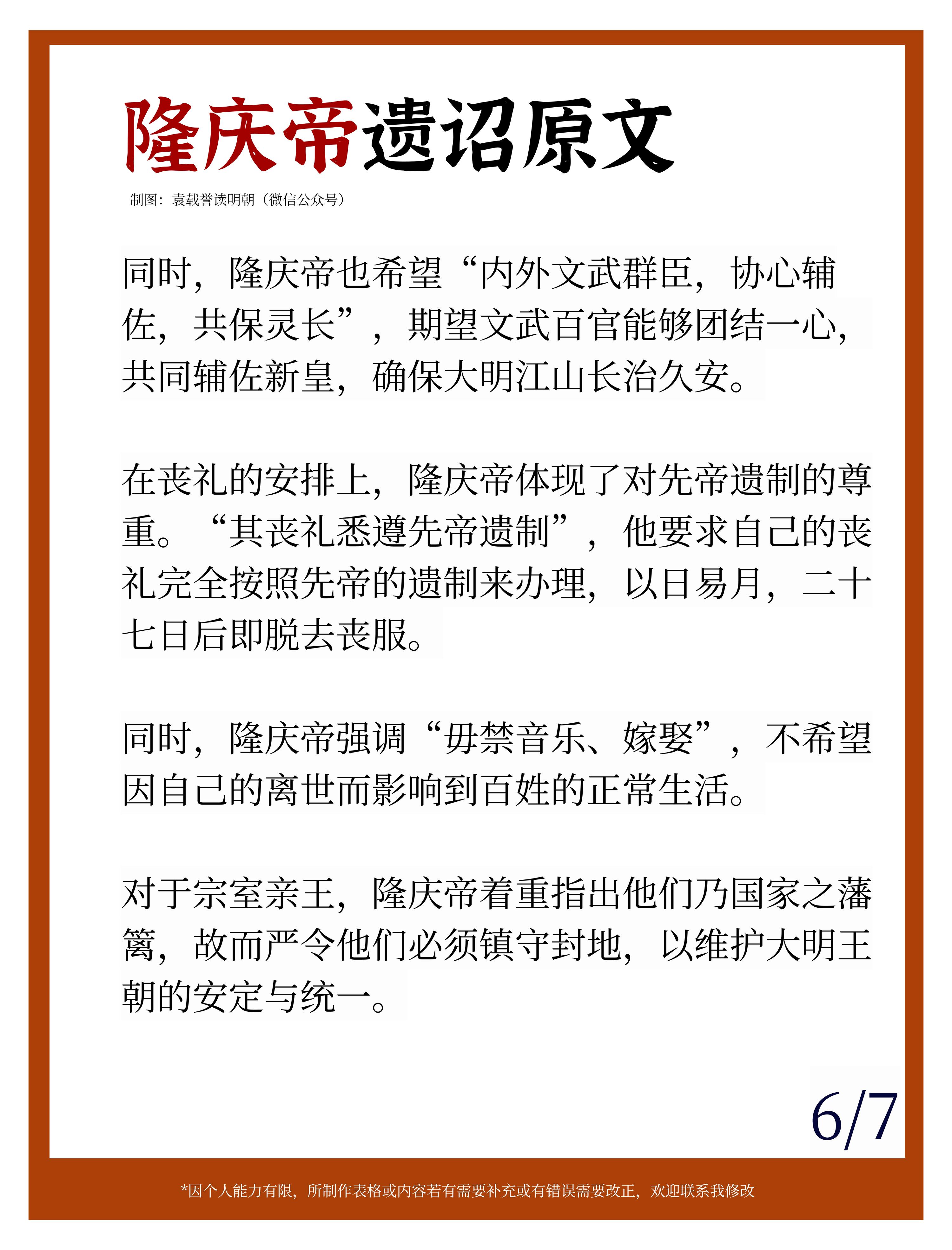 隆庆帝遗诏原文

制图：袁载誉读明朝（微信公众号）

同时，隆庆帝也希望“内外文武群臣，协心辅佐，共保灵长”，期望文武百官能够团结一心，共同辅佐新皇，确保大明江山长治久安。

在丧礼的安排上，隆庆帝体现了对先帝遗制的尊重。“其丧礼悉遵先帝遗制”，他要求自己的丧礼完全按照先帝的遗制来办理，以日易月，二十七日后即脱去丧服。

同时，隆庆帝强调“毋禁音乐、嫁娶”，不希望因自己的离世而影响到百姓的正常生活。

对于宗室亲王，隆庆帝着重指出他们乃国家之藩篱，故而严令他们必须镇守封地，以维护大明王朝的安定与统一。

6/7

*因个人能力有限，所制作表格或内容若有需要补充或有错误需要改正，欢迎联系我修改